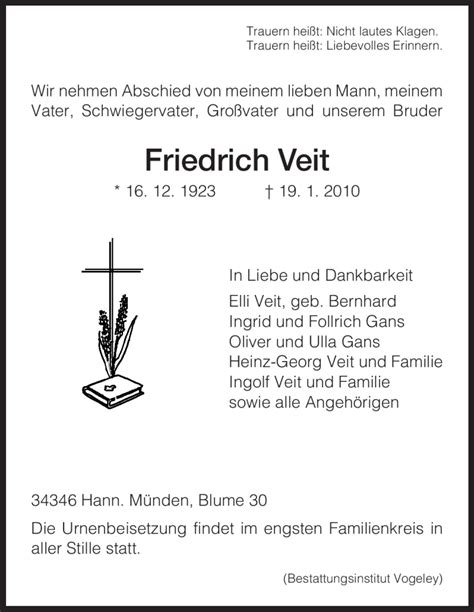 Trauern heißt: Nicht lautes Klagen.
Trauern heißt: Liebevolles Erinnern.

Wir nehmen Abschied von meinem lieben Mann, meinem Vater, Schwiegervater, Großvater und unserem Bruder

Friedrich Veit

* 16. 12. 1923 † 19. 1. 2010

In Liebe und Dankbarkeit
Elli Veit, geb. Bernhard
Ingrid und Follrich Gans
Oliver und Ulla Gans
Heinz-Georg Veit und Familie
Ingolf Veit und Familie
sowie alle Angehörigen

34346 Hann. Münden, Blume 30

Die Urnenbeisetzung findet im engsten Familienkreis in aller Stille statt.

(Bestattungsinstitut Vogeley)